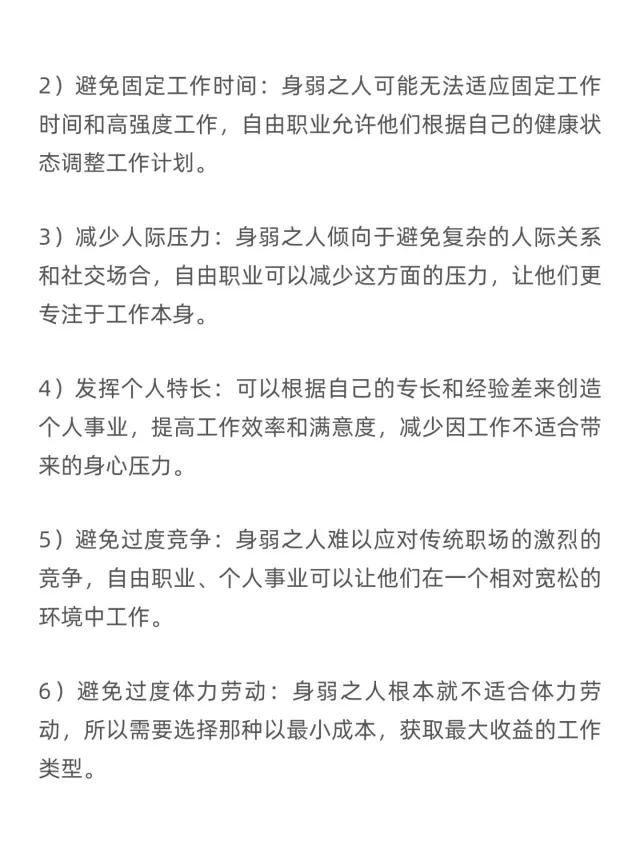 2）避免固定工作时间：身弱之人可能无法适应固定工作时间和高强度工作，自由职业允许他们根据自己的健康状态调整工作计划。

3）减少人际压力：身弱之人倾向于避免复杂的人际关系和社交场合，自由职业可以减少这方面的压力，让他们更专注于工作本身。

4）发挥个人特长：可以根据自己的专长和经验差来创造个人事业，提高工作效率和满意度，减少因工作不适合带来的身心压力。

5）避免过度竞争：身弱之人难以应对传统职场的激烈的竞争，自由职业、个人事业可以让他们在一个相对宽松的环境中工作。

6）避免过度体力劳动：身弱之人根本就不适合体力劳动，所以需要选择那种以最小成本，获取最大收益的工作类型。